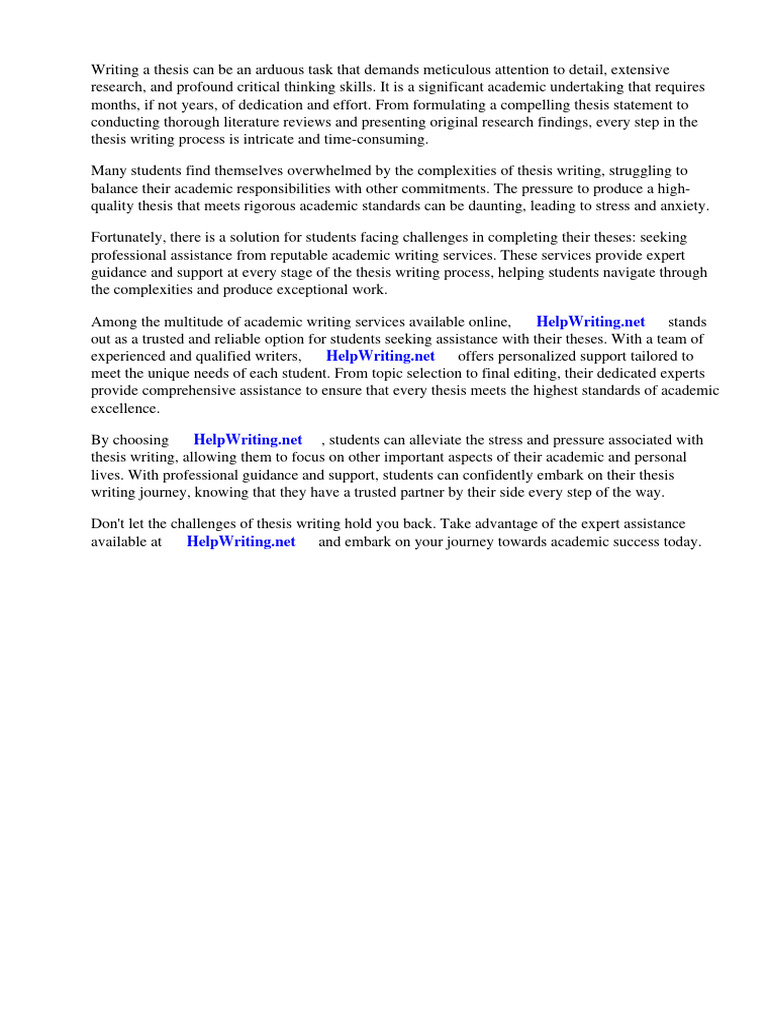 Writing a thesis can be an arduous task that demands meticulous attention to detail, extensive research, and profound critical thinking skills. It is a significant academic undertaking that requires months, if not years, of dedication and effort. From formulating a compelling thesis statement to conducting thorough literature reviews and presenting original research findings, every step in the thesis writing process is intricate and time-consuming.

Many students find themselves overwhelmed by the complexities of thesis writing, struggling to balance their academic responsibilities with other commitments. The pressure to produce a high-quality thesis that meets rigorous academic standards can be daunting, leading to stress and anxiety.

Fortunately, there is a solution for students facing challenges in completing their theses: seeking professional assistance from reputable academic writing services. These services provide expert guidance and support at every stage of the thesis writing process, helping students navigate through the complexities and produce exceptional work.

Among the multitude of academic writing services available online, HelpWriting.net stands out as a trusted and reliable option for students seeking assistance with their theses. With a team of experienced and qualified writers, HelpWriting.net offers personalized support tailored to meet the unique needs of each student. From topic selection to final editing, their dedicated experts provide comprehensive assistance to ensure that every thesis meets the highest standards of academic excellence.

By choosing HelpWriting.net , students can alleviate the stress and pressure associated with thesis writing, allowing them to focus on other important aspects of their academic and personal lives. With professional guidance and support, students can confidently embark on their thesis writing journey, knowing that they have a trusted partner by their side every step of the way.

Don't let the challenges of thesis writing hold you back. Take advantage of the expert assistance available at HelpWriting.net and embark on your journey towards academic success today.